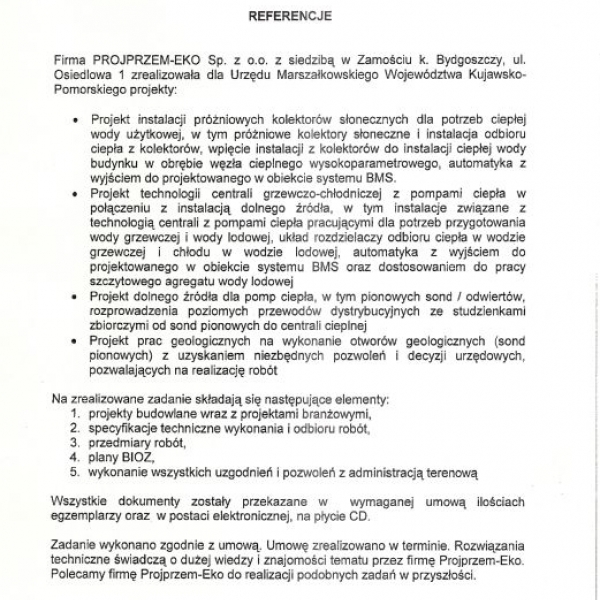 REFERENCJE

Firma PROJPRZEM-EKO Sp. z o.o. z siedzibą w Zamościu k. Bydgoszczy, ul. Osiedlowa 1 zrealizowała dla Urzędu Marszałkowskiego Województwa Kujawsko-Pomorskiego projekty:

• Projekt instalacji próżniowych kolektorów słonecznych dla potrzeb ciepłej wody użytkowej, w tym próżniowe kolektory słoneczne i instalacja odbioru ciepła z kolektorów, wpięcie instalacji z kolektorów do instalacji ciepłej wody budynku w obrębie węzła cieplnego wysokoparametrowego, automatyka z wyjściem do projektowanego w obiekcie systemu BMS.
• Projekt technologii centrali grzewczo-chłodniczej z pompami ciepła w połączeniu z instalacją dolnego źródła, w tym instalacje związane z technologią centrali z pompami ciepła pracującymi dla potrzeb przygotowania wody grzewczej i wody lodowej, układ rozdzielaczy odbioru ciepła w wodzie grzewczej i chłodu w wodzie lodowej, automatyka z wyjściem do projektowanego w obiekcie systemu BMS oraz dostosowaniem do pracy szczytowego agregatu wody lodowej
• Projekt dolnego źródła dla pomp ciepła, w tym pionowych sond / odwiertów, rozprowadzenia poziomych przewodów dystrybucyjnych ze studzienkami zbiorczymi od sond pionowych do centrali cieplnej
• Projekt prac geologicznych na wykonanie otworów geologicznych (sond pionowych) z uzyskaniem niezbędnych pozwoleń i decyzji urzędowych, pozwalających na realizację robót

Na zrealizowane zadanie składają się następujące elementy:
1. projekty budowlane wraz z projektami branżowymi,
2. specyfikacje techniczne wykonania i odbioru robót,
3. przedmiary robót,
4. plany BIOZ,
5. wykonanie wszystkich uzgodnień i pozwoleń z administracją terenową

Wszystkie dokumenty zostały przekazane w wymaganej umową ilościach egzemplarzy oraz w postaci elektronicznej, na płycie CD.

Zadanie wykonano zgodnie z umową. Umowę zrealizowano w terminie. Rozwiązania techniczne świadczą o dużej wiedzy i znajomości tematu przez firmę Projprzem-Eko. Polecamy firmę Projprzem-Eko do realizacji podobnych zadań w przyszłości.